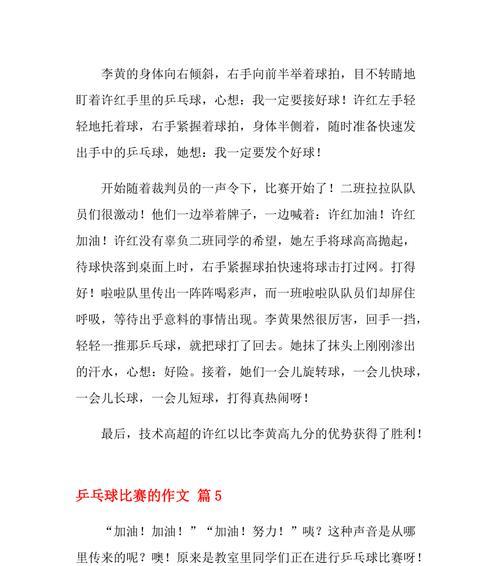 李黄的身体向右倾斜，右手向前半举着球拍，目不转睛地盯着许红手里的乒乓球，心想：我一定要接好球！许红左手轻轻地托着球，右手紧握着球拍，身体半侧着，随时准备快速发出手中的乒乓球，她想：我一定要发个好球！

开始随着裁判员的一声令下，比赛开始了！二班拉拉队队员们很激动！他们一边举着牌子，一边喊着：许红加油！许红加油！许红没有辜负二班同学的希望，她左手将球高高抛起，待球快落到桌面上时，右手紧握球拍快速将球击打过网。打得好！啦啦队里传出一阵阵喝彩声，而一班啦啦队队员们却屏住呼吸，等待出乎意料的事情出现。李黄果然很厉害，回手一挡，轻轻一推那乒乓球，就把球打了回去。她抹了抹头上刚刚渗出的汗水，心想：好险。接着，她们一会儿旋转球，一会儿快球，一会儿长球，一会儿短球，打得真热闹呀！

最后，技术高超的许红以比李黄高九分的优势获得了胜利！

乒乓球比赛的作文 篇5

“加油！加油！”“加油！努力！”咦？这种声音是从哪里传来的呢？噢！原来是教室里同学们正在进行乒乓球比赛呀！